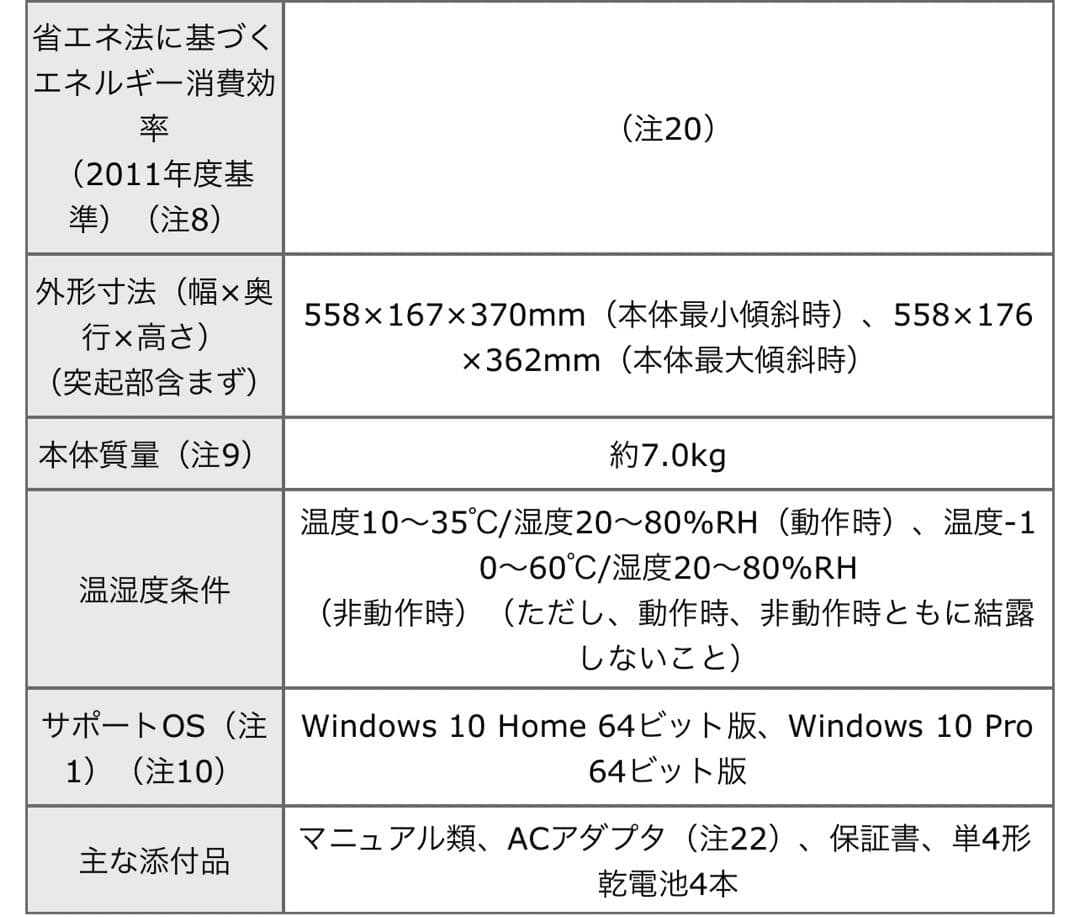 | | |
|---|---|
| 省エネ法に基づくエネルギー消費効率（2011年度基準）（注8） | （注20） |
| 外形寸法（幅×奥行×高さ）（突起部含まず） | 558×167×370mm（本体最小傾斜時）、558×176×362mm（本体最大傾斜時） |
| 本体質量（注9） | 約7.0kg |
| 温湿度条件 | 温度10～35℃/湿度20～80%RH（動作時）、温度-10～60℃/湿度20～80%RH（非動作時）（ただし、動作時、非動作時ともに結露しないこと） |
| サポートOS（注1）（注10） | Windows 10 Home 64ビット版、Windows 10 Pro 64ビット版 |
| 主な添付品 | マニュアル類、ACアダプタ（注22）、保証書、単4形乾電池4本 |